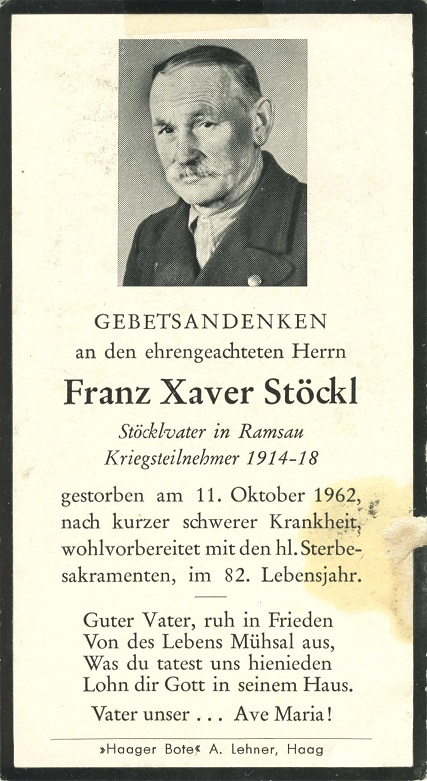 GEBETSANDENKEN
an den ehrengeachteten Herrn

Franz Xaver Stöckl

Stöcklvater in Ramsau
Kriegsteilnehmer 1914-18

gestorben am 11. Oktober 1962, nach kurzer schwerer Krankheit, wohlvorbereitet mit den hl. Sterbesakramenten, im 82. Lebensjahr.

Guter Vater, ruh in Frieden
Von des Lebens Mühsal aus,
Was du tatest uns hienieden
Lohn dir Gott in seinem Haus.

Vater unser . . . Ave Maria!

»Haager Bote« A. Lehner, Haag